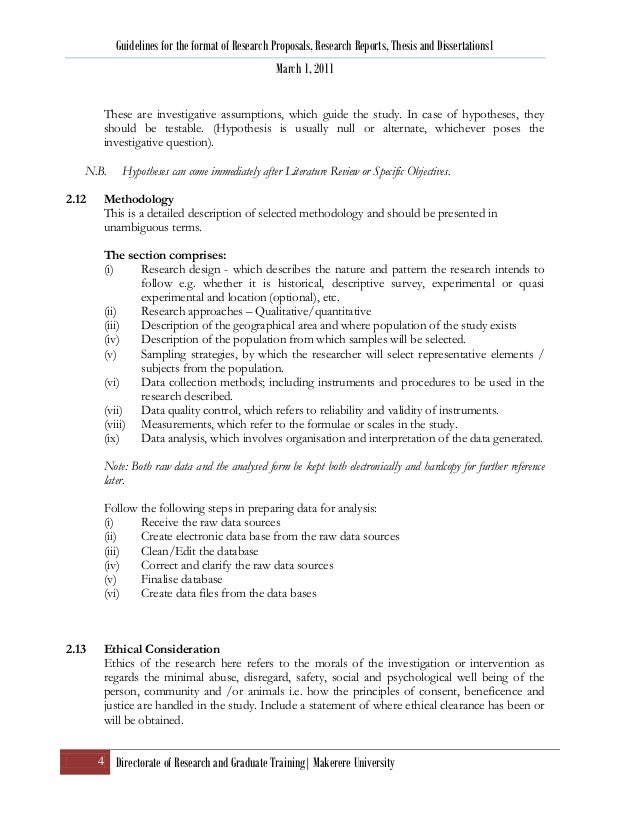 Guidelines for the format of Research Proposals, Research Reports, Thesis and Dissertations|

March 1, 2011

These are investigative assumptions, which guide the study. In case of hypotheses, they should be testable. (Hypothesis is usually null or alternate, whichever poses the investigative question).

N.B. Hypotheses can come immediately after Literature Review or Specific Objectives.

2.12 Methodology
This is a detailed description of selected methodology and should be presented in unambiguous terms.

The section comprises:
(i) Research design - which describes the nature and pattern the research intends to follow e.g. whether it is historical, descriptive survey, experimental or quasi experimental and location (optional), etc.
(ii) Research approaches – Qualitative/quantitative
(iii) Description of the geographical area and where population of the study exists
(iv) Description of the population from which samples will be selected.
(v) Sampling strategies, by which the researcher will select representative elements / subjects from the population.
(vi) Data collection methods; including instruments and procedures to be used in the research described.
(vii) Data quality control, which refers to reliability and validity of instruments.
(viii) Measurements, which refer to the formulae or scales in the study.
(ix) Data analysis, which involves organisation and interpretation of the data generated.

Note: Both raw data and the analysed form be kept both electronically and hardcopy for further reference later.

Follow the following steps in preparing data for analysis:
(i) Receive the raw data sources
(ii) Create electronic data base from the raw data sources
(iii) Clean/Edit the database
(iv) Correct and clarify the raw data sources
(v) Finalise database
(vi) Create data files from the data bases

2.13 Ethical Consideration
Ethics of the research here refers to the morals of the investigation or intervention as regards the minimal abuse, disregard, safety, social and psychological well being of the person, community and /or animals i.e. how the principles of consent, beneficence and justice are handled in the study. Include a statement of where ethical clearance has been or will be obtained.

4 Directorate of Research and Graduate Training| Makerere University